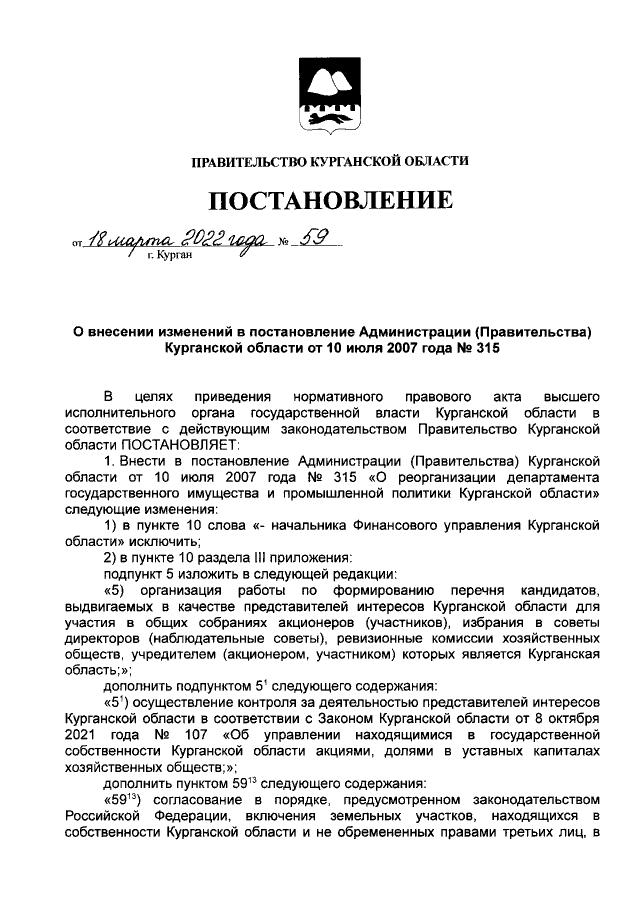 ПРАВИТЕЛЬСТВО КУРГАНСКОЙ ОБЛАСТИ

ПОСТАНОВЛЕНИЕ

от 18 марта 2022 года № 59
г. Курган

О внесении изменений в постановление Администрации (Правительства) Курганской области от 10 июля 2007 года № 315

В целях приведения нормативного правового акта высшего исполнительного органа государственной власти Курганской области в соответствие с действующим законодательством Правительство Курганской области ПОСТАНОВЛЯЕТ:

1. Внести в постановление Администрации (Правительства) Курганской области от 10 июля 2007 года № 315 «О реорганизации департамента государственного имущества и промышленной политики Курганской области» следующие изменения:

1) в пункте 10 слова «- начальника Финансового управления Курганской области» исключить;

2) в пункте 10 раздела III приложения:

подпункт 5 изложить в следующей редакции:

«5) организация работы по формированию перечня кандидатов, выдвигаемых в качестве представителей интересов Курганской области для участия в общих собраниях акционеров (участников), избрания в советы директоров (наблюдательные советы), ревизионные комиссии хозяйственных обществ, учредителем (акционером, участником) которых является Курганская область;»;

дополнить подпунктом $5^1$ следующего содержания:

«$5^1$) осуществление контроля за деятельностью представителей интересов Курганской области в соответствии с Законом Курганской области от 8 октября 2021 года № 107 «Об управлении находящимися в государственной собственности Курганской области акциями, долями в уставных капиталах хозяйственных обществ;»;

дополнить пунктом $59^{13}$ следующего содержания:

«$59^{13}$) согласование в порядке, предусмотренном законодательством Российской Федерации, включения земельных участков, находящихся в собственности Курганской области и не обремененных правами третьих лиц, в